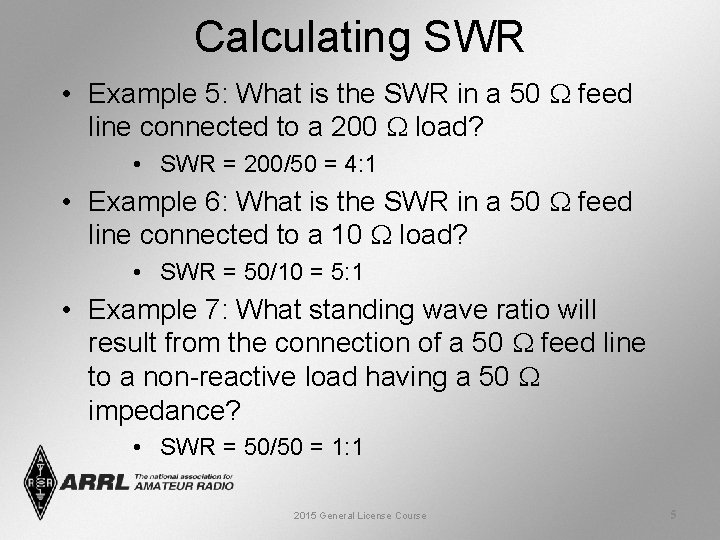 Calculating SWR

• Example 5: What is the SWR in a 50 Ω feed line connected to a 200 Ω load?

• SWR = 200/50 = 4:1

• Example 6: What is the SWR in a 50 Ω feed line connected to a 10 Ω load?

• SWR = 50/10 = 5:1

• Example 7: What standing wave ratio will result from the connection of a 50 Ω feed line to a non-reactive load having a 50 Ω impedance?

• SWR = 50/50 = 1:1

ARRL The national association for AMATEUR RADIO

2015 General License Course

5